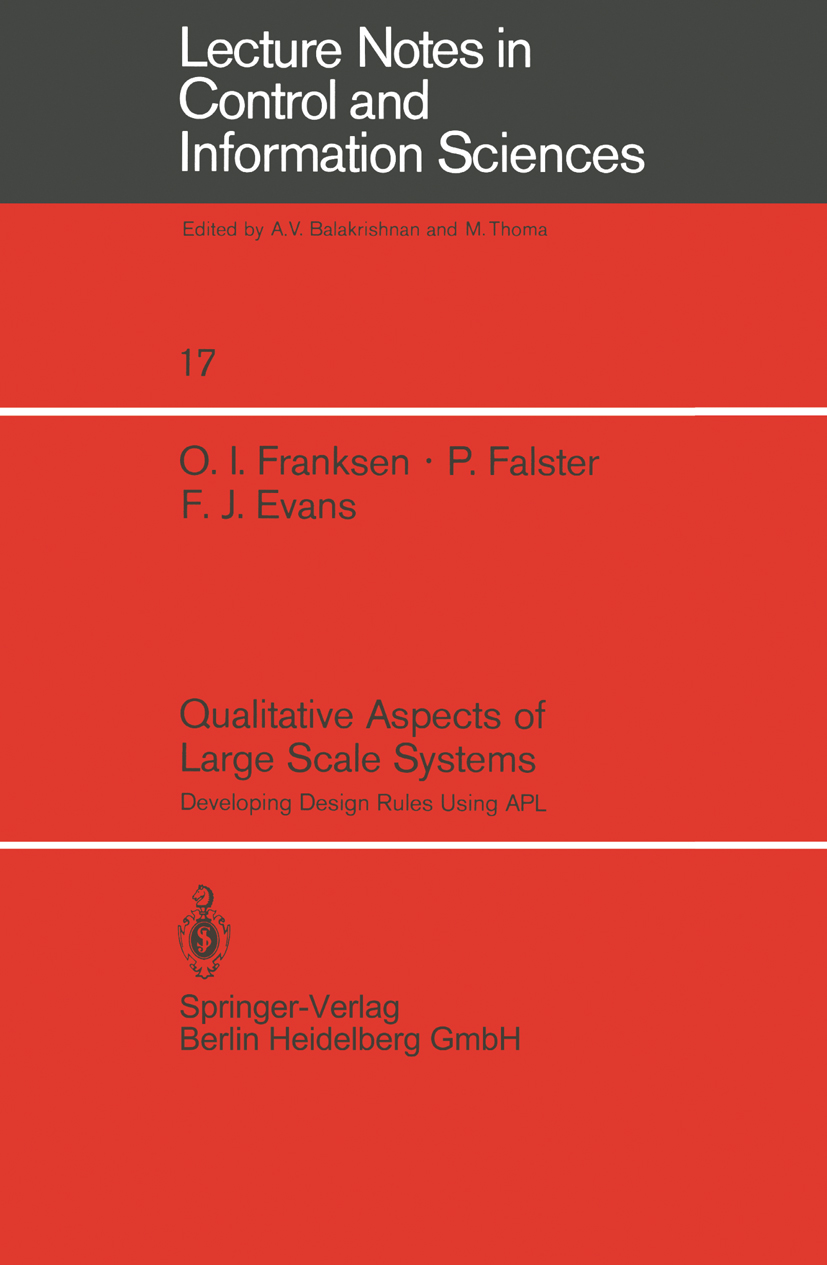 Lecture Notes in Control and Information Sciences

Edited by A.V. Balakrishnan and M. Thoma

17

O. I. Franksen · P. Falster
F. J. Evans

Qualitative Aspects of Large Scale Systems

Developing Design Rules Using APL

Springer-Verlag
Berlin Heidelberg GmbH